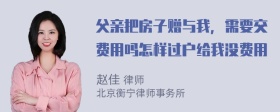 父亲把房子赠与我，需要交费用吗怎样过户给我没费用

赵佳 律师
北京衡宁律师事务所